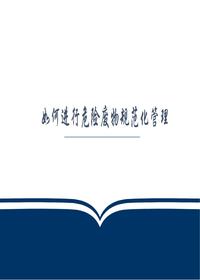 如何进行危险废物规范化管理